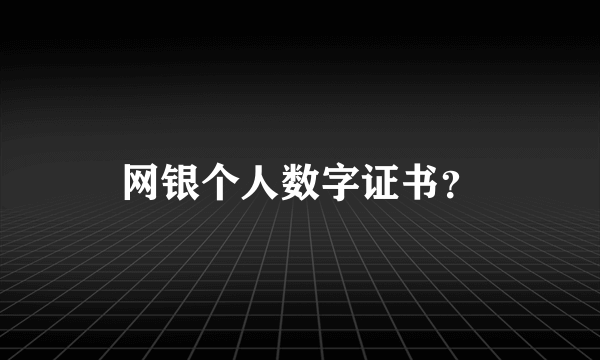 网银个人数字证书？